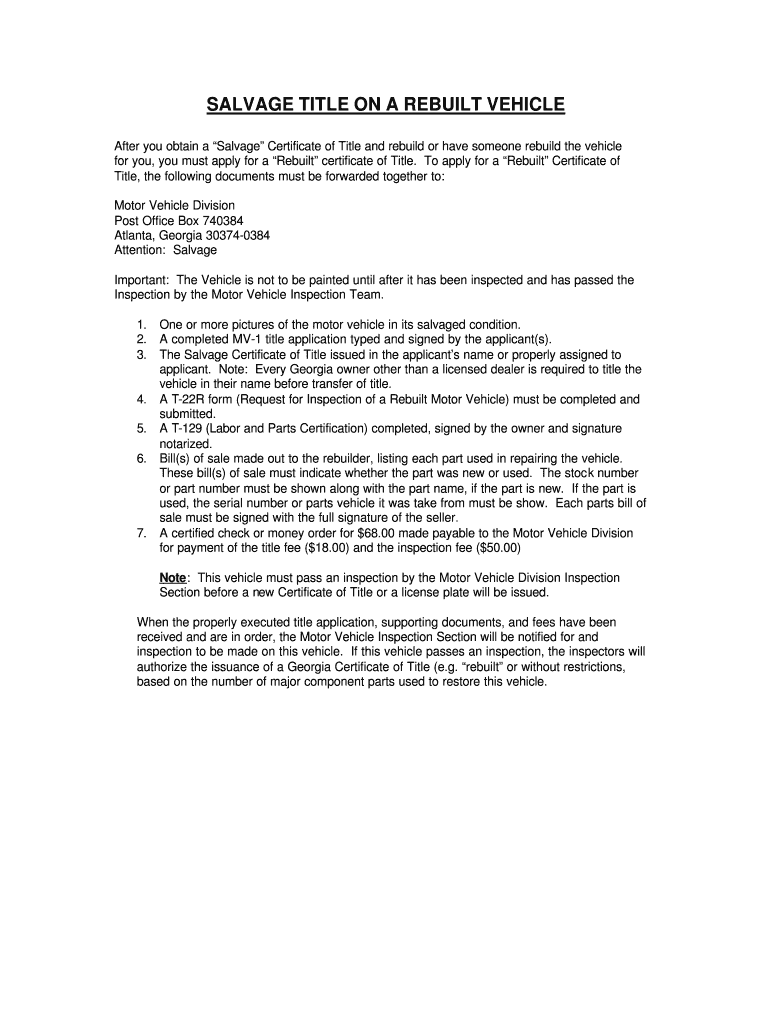 SALVAGE TITLE ON A REBUILT VEHICLE

After you obtain a “Salvage” Certificate of Title and rebuild or have someone rebuild the vehicle for you, you must apply for a “Rebuilt” certificate of Title. To apply for a “Rebuilt” Certificate of Title, the following documents must be forwarded together to:

Motor Vehicle Division
Post Office Box 740384
Atlanta, Georgia 30374-0384
Attention: Salvage

Important: The Vehicle is not to be painted until after it has been inspected and has passed the Inspection by the Motor Vehicle Inspection Team.

1. One or more pictures of the motor vehicle in its salvaged condition.
2. A completed MV-1 title application typed and signed by the applicant(s).
3. The Salvage Certificate of Title issued in the applicant’s name or properly assigned to applicant. Note: Every Georgia owner other than a licensed dealer is required to title the vehicle in their name before transfer of title.
4. A T-22R form (Request for Inspection of a Rebuilt Motor Vehicle) must be completed and submitted.
5. A T-129 (Labor and Parts Certification) completed, signed by the owner and signature notarized.
6. Bill(s) of sale made out to the rebuilder, listing each part used in repairing the vehicle. These bill(s) of sale must indicate whether the part was new or used. The stock number or part number must be shown along with the part name, if the part is new. If the part is used, the serial number or parts vehicle it was take from must be show. Each parts bill of sale must be signed with the full signature of the seller.
7. A certified check or money order for $68.00 made payable to the Motor Vehicle Division for payment of the title fee ($18.00) and the inspection fee ($50.00)

Note: This vehicle must pass an inspection by the Motor Vehicle Division Inspection Section before a new Certificate of Title or a license plate will be issued.

When the properly executed title application, supporting documents, and fees have been received and are in order, the Motor Vehicle Inspection Section will be notified for and inspection to be made on this vehicle. If this vehicle passes an inspection, the inspectors will authorize the issuance of a Georgia Certificate of Title (e.g. “rebuilt” or without restrictions, based on the number of major component parts used to restore this vehicle.